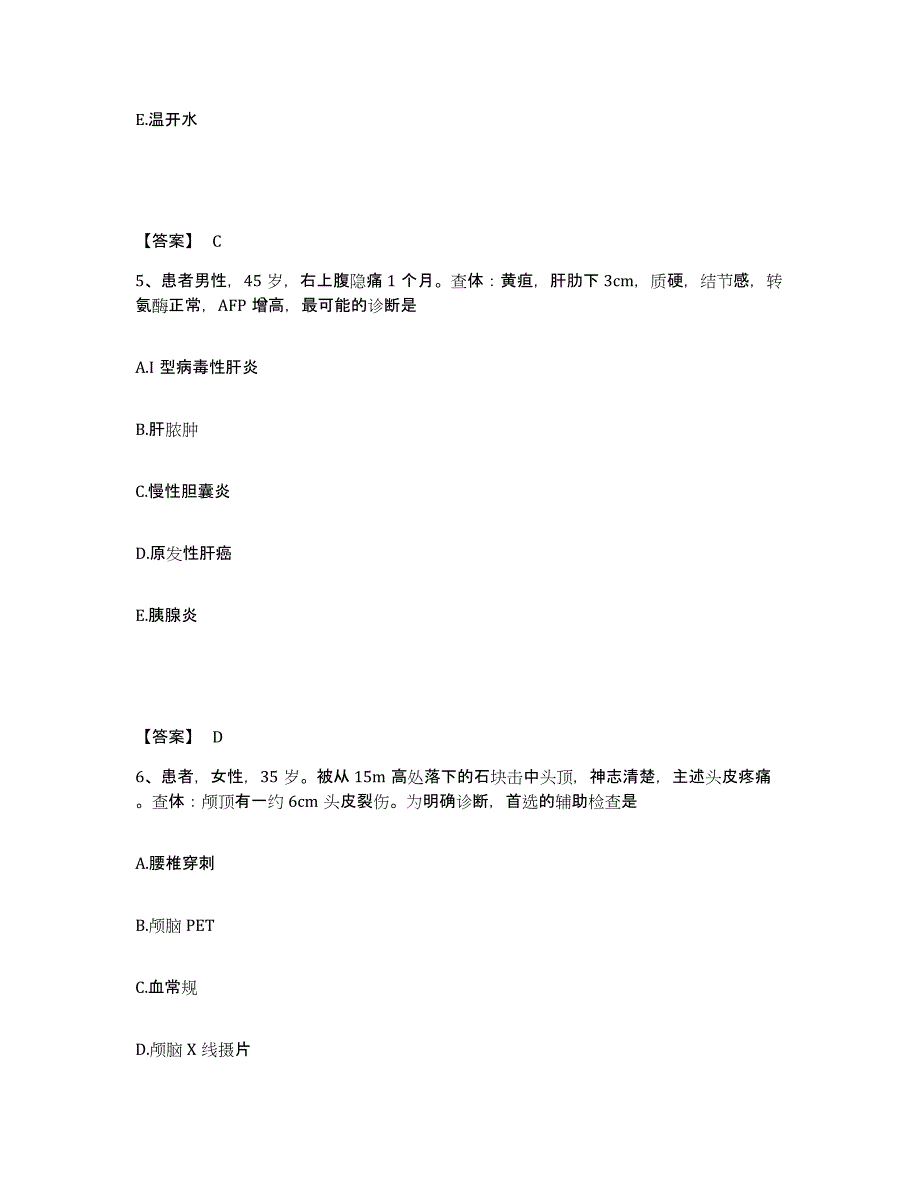 E.温开水

【答案】 C

5、患者男性，45 岁，右上腹隐痛 1 个月。查体：黄疸，肝肋下 3cm，质硬，结节感，转氨酶正常，AFP 增高，最可能的诊断是

A.I 型病毒性肝炎

B.肝脓肿

C.慢性胆囊炎

D.原发性肝癌

E.胰腺炎

【答案】 D

6、患者，女性，35 岁。被从 15m 高处落下的石块击中头顶，神志清楚，主述头皮疼痛。查体：颅顶有一约 6cm 头皮裂伤。为明确诊断，首选的辅助检查是

A.腰椎穿刺

B.颅脑 PET

C.血常规

D.颅脑 X 线摄片